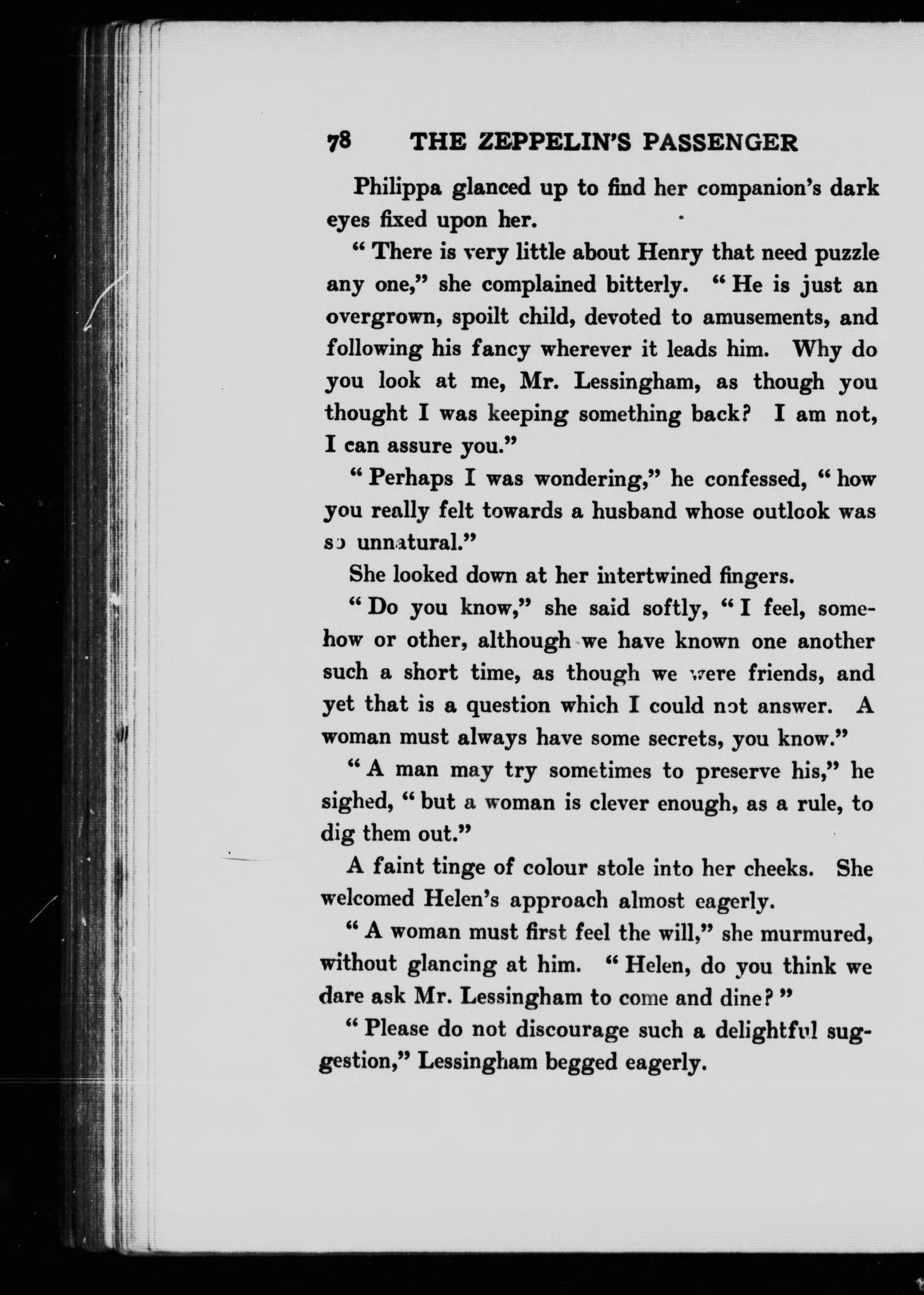 78 THE ZEPPELIN'S PASSENGER

Philippa glanced up to find her companion's dark eyes fixed upon her.

"There is very little about Henry that need puzzle any one," she complained bitterly. "He is just an overgrown, spoilt child, devoted to amusements, and following his fancy wherever it leads him. Why do you look at me, Mr. Lessingham, as though you thought I was keeping something back? I am not, I can assure you."

"Perhaps I was wondering," he confessed, "how you really felt towards a husband whose outlook was so unnatural."

She looked down at her intertwined fingers.

"Do you know," she said softly, "I feel, somehow or other, although we have known one another such a short time, as though we were friends, and yet that is a question which I could not answer. A woman must always have some secrets, you know."

"A man may try sometimes to preserve his," he sighed, "but a woman is clever enough, as a rule, to dig them out."

A faint tinge of colour stole into her cheeks. She welcomed Helen's approach almost eagerly.

"A woman must first feel the will," she murmured, without glancing at him. "Helen, do you think we dare ask Mr. Lessingham to come and dine?"

"Please do not discourage such a delightful suggestion," Lessingham begged eagerly.